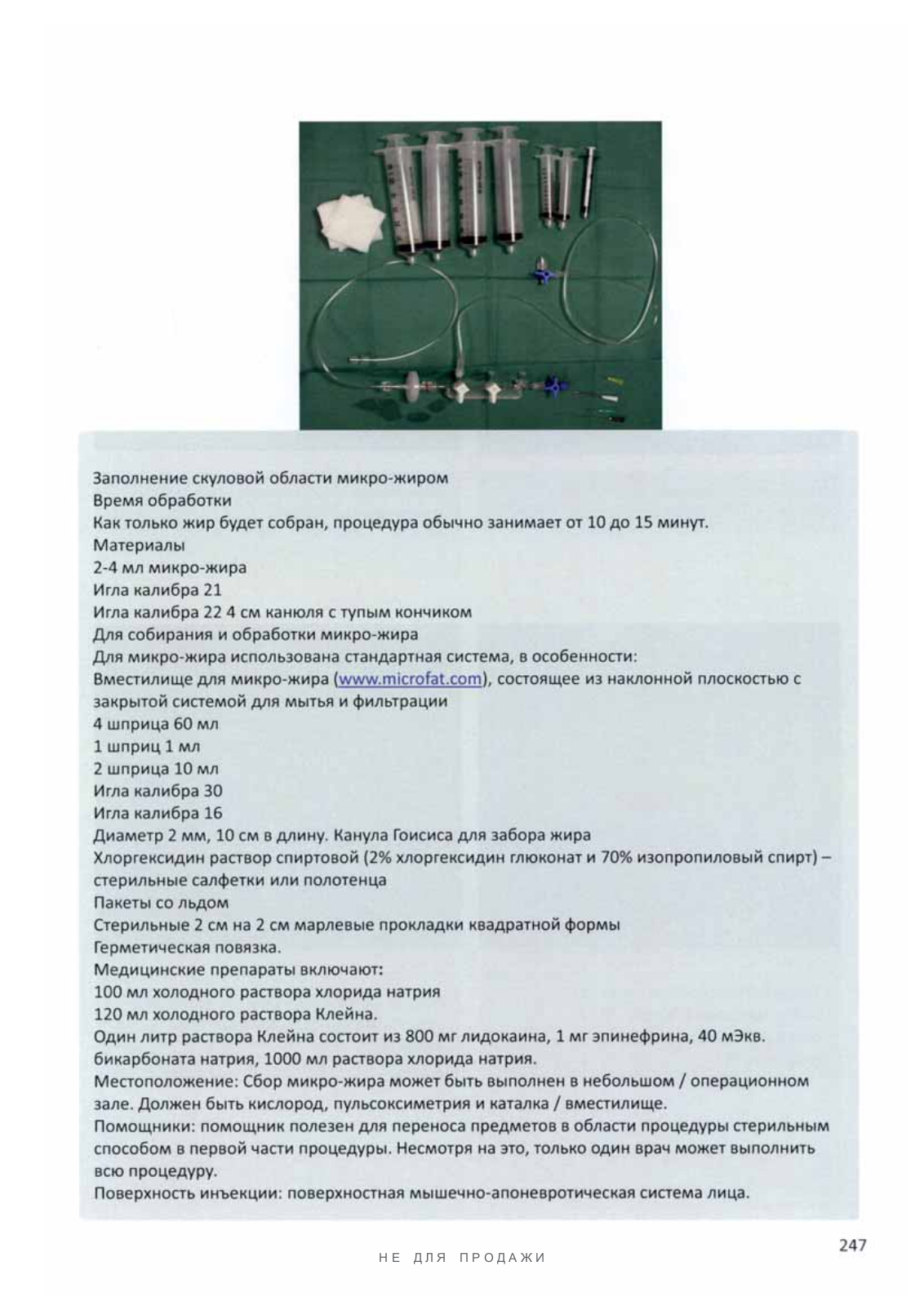 Заполнение скуловой области микро-жиром
Время обработки
Как только жир будет собран, процедура обычно занимает от 10 до 15 минут.
Материалы
2-4 мл микро-жира
Игла калибра 21
Игла калибра 22 4 см канюля с тупым кончиком
Для собирания и обработки микро-жира
Для микро-жира использована стандартная система, в особенности:
Вместилище для микро-жира (www.microfat.com), состоящее из наклонной плоскостью с закрытой системой для мытья и фильтрации
4 шприца 60 мл
1 шприц 1 мл
2 шприца 10 мл
Игла калибра 30
Игла калибра 16
Диаметр 2 мм, 10 см в длину. Канула Гоисиса для забора жира
Хлоргексидин раствор спиртовой (2% хлоргексидин глюконат и 70% изопропиловый спирт) – стерильные салфетки или полотенца
Пакеты со льдом
Стерильные 2 см на 2 см марлевые прокладки квадратной формы
Герметическая повязка.
Медицинские препараты включают:
100 мл холодного раствора хлорида натрия
120 мл холодного раствора Клейна.
Один литр раствора Клейна состоит из 800 мг лидокаина, 1 мг эпинефрина, 40 мЭкв. бикарбоната натрия, 1000 мл раствора хлорида натрия.
Местоположение: Сбор микро-жира может быть выполнен в небольшом / операционном зале. Должен быть кислород, пульсоксиметрия и каталка / вместилище.
Помощники: помощник полезен для переноса предметов в области процедуры стерильным способом в первой части процедуры. Несмотря на это, только один врач может выполнить всю процедуру.
Поверхность инъекции: поверхностная мышечно-апоневротическая система лица.

247

НЕ ДЛЯ ПРОДАЖИ